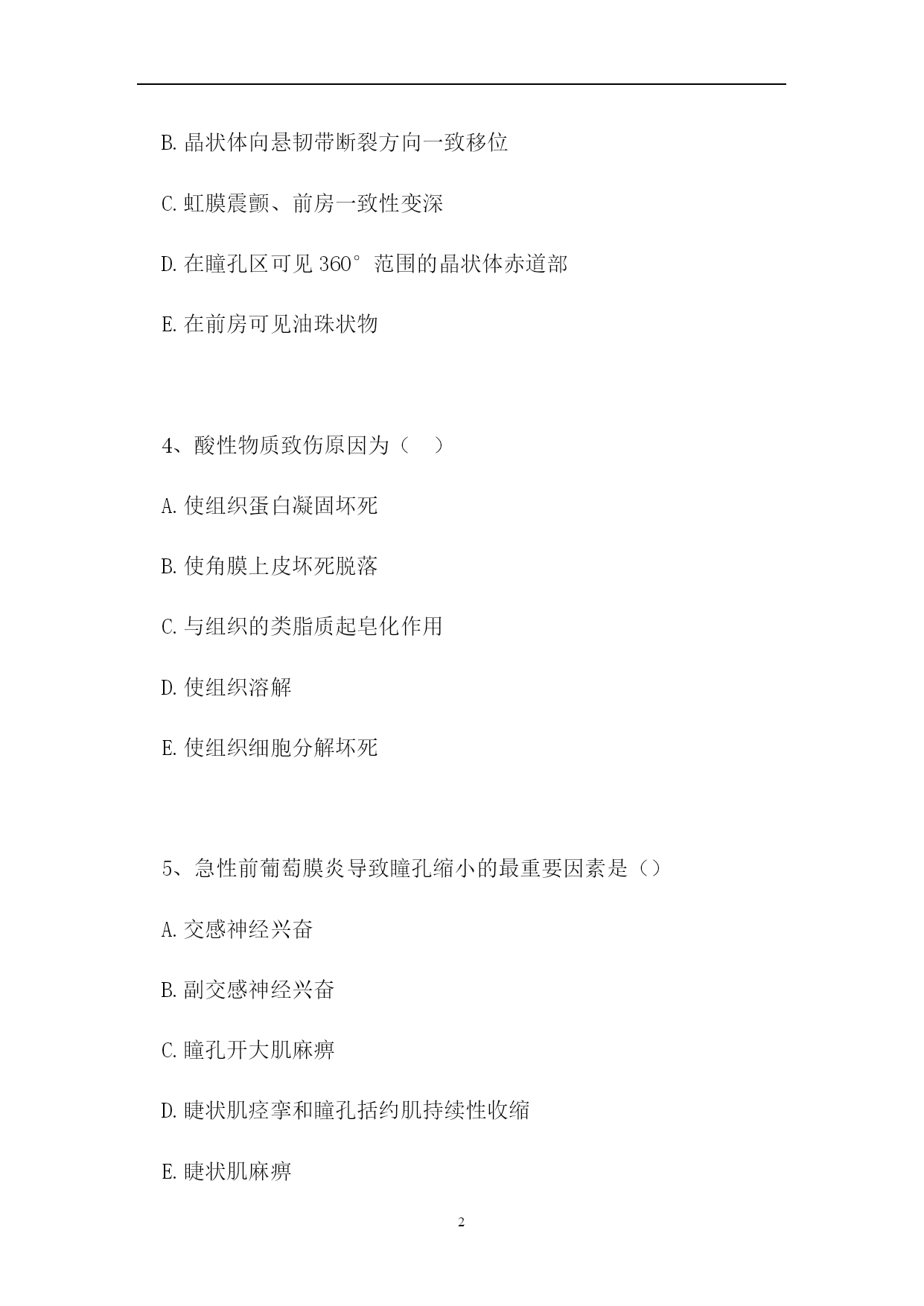 B. 晶状体向悬韧带断裂方向一致移位

C. 虹膜震颤、前房一致性变深

D. 在瞳孔区可见 360° 范围的晶状体赤道部

E. 在前房可见油珠状物

4、酸性物质致伤原因为（　）

A. 使组织蛋白凝固坏死

B. 使角膜上皮坏死脱落

C. 与组织的类脂质起皂化作用

D. 使组织溶解

E. 使组织细胞分解坏死

5、急性前葡萄膜炎导致瞳孔缩小的最重要因素是（）

A. 交感神经兴奋

B. 副交感神经兴奋

C. 瞳孔开大肌麻痹

D. 睫状肌痉挛和瞳孔括约肌持续性收缩

E. 睫状肌麻痹

2